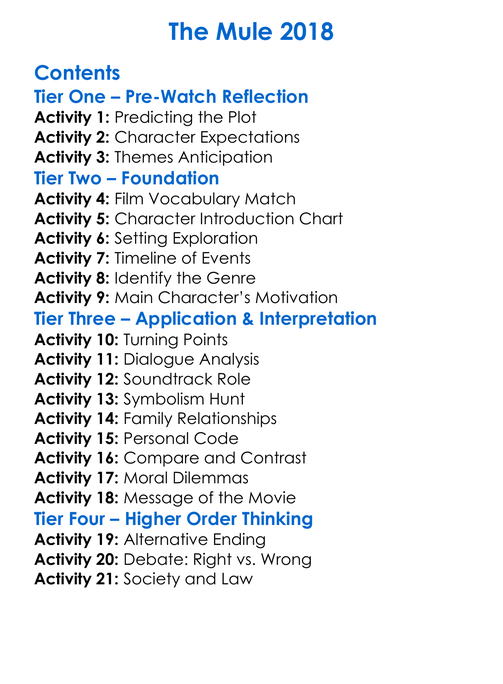 The Mule 2018

Contents
Tier One – Pre-Watch Reflection
Activity 1: Predicting the Plot
Activity 2: Character Expectations
Activity 3: Themes Anticipation
Tier Two – Foundation
Activity 4: Film Vocabulary Match
Activity 5: Character Introduction Chart
Activity 6: Setting Exploration
Activity 7: Timeline of Events
Activity 8: Identify the Genre
Activity 9: Main Character's Motivation
Tier Three – Application & Interpretation
Activity 10: Turning Points
Activity 11: Dialogue Analysis
Activity 12: Soundtrack Role
Activity 13: Symbolism Hunt
Activity 14: Family Relationships
Activity 15: Personal Code
Activity 16: Compare and Contrast
Activity 17: Moral Dilemmas
Activity 18: Message of the Movie
Tier Four – Higher Order Thinking
Activity 19: Alternative Ending
Activity 20: Debate: Right vs. Wrong
Activity 21: Society and Law